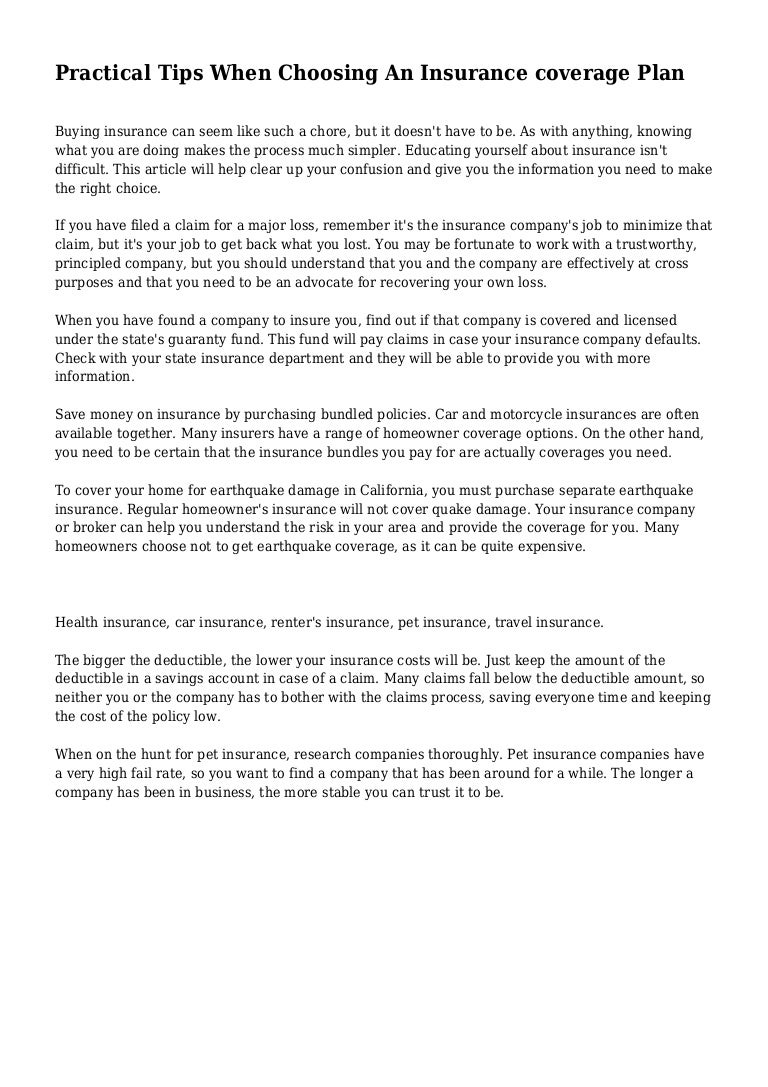 Practical Tips When Choosing An Insurance coverage Plan

Buying insurance can seem like such a chore, but it doesn't have to be. As with anything, knowing what you are doing makes the process much simpler. Educating yourself about insurance isn't difficult. This article will help clear up your confusion and give you the information you need to make the right choice.

If you have filed a claim for a major loss, remember it's the insurance company's job to minimize that claim, but it's your job to get back what you lost. You may be fortunate to work with a trustworthy, principled company, but you should understand that you and the company are effectively at cross purposes and that you need to be an advocate for recovering your own loss.

When you have found a company to insure you, find out if that company is covered and licensed under the state's guaranty fund. This fund will pay claims in case your insurance company defaults. Check with your state insurance department and they will be able to provide you with more information.

Save money on insurance by purchasing bundled policies. Car and motorcycle insurances are often available together. Many insurers have a range of homeowner coverage options. On the other hand, you need to be certain that the insurance bundles you pay for are actually coverages you need.

To cover your home for earthquake damage in California, you must purchase separate earthquake insurance. Regular homeowner's insurance will not cover quake damage. Your insurance company or broker can help you understand the risk in your area and provide the coverage for you. Many homeowners choose not to get earthquake coverage, as it can be quite expensive.

Health insurance, car insurance, renter's insurance, pet insurance, travel insurance.

The bigger the deductible, the lower your insurance costs will be. Just keep the amount of the deductible in a savings account in case of a claim. Many claims fall below the deductible amount, so neither you or the company has to bother with the claims process, saving everyone time and keeping the cost of the policy low.

When on the hunt for pet insurance, research companies thoroughly. Pet insurance companies have a very high fail rate, so you want to find a company that has been around for a while. The longer a company has been in business, the more stable you can trust it to be.